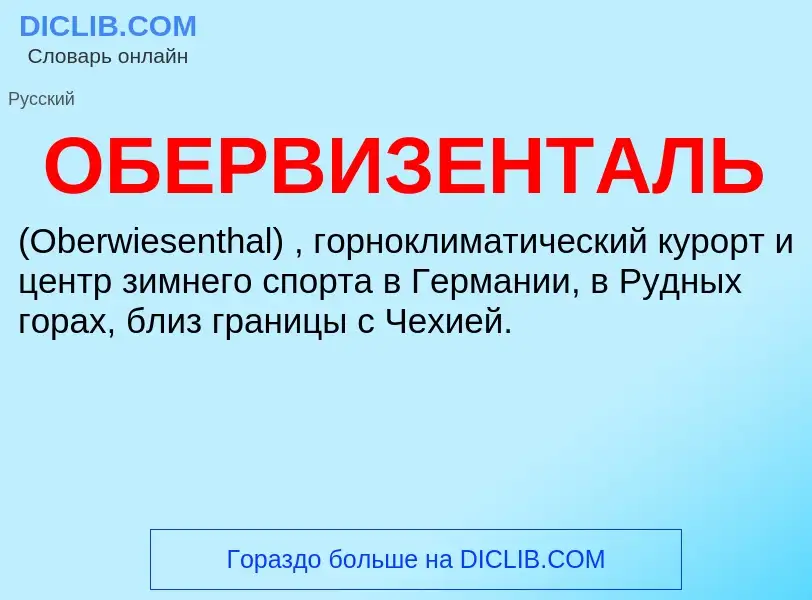 DICLIB.COM
Словарь онлайн

Русский

ОБЕРВИЗЕНТАЛЬ

(Oberwiesenthal) , горноклиматический курорт и центр зимнего спорта в Германии, в Рудных горах, близ границы с Чехией.

Гораздо больше на DICLIB.COM